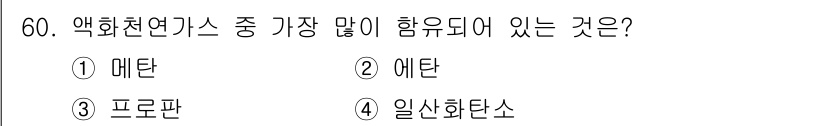 60. 액화천연가스 중 가장 많이 함유되어 있는 것은?

① 메탄 ② 에탄

③ 프로판 ④ 일산화탄소